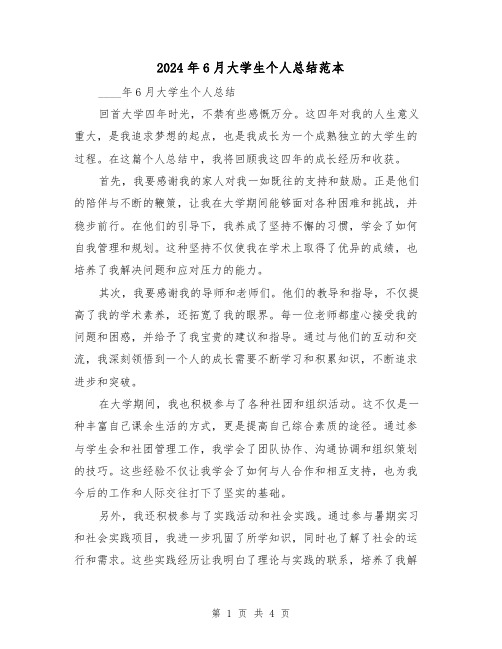 2024年6月大学生个人总结范本

____年6月大学生个人总结

回首大学四年时光，不禁有些感慨万分。这四年对我的人生意义重大，是我追求梦想的起点，也是我成长为一个成熟独立的大学生的过程。在这篇个人总结中，我将回顾我这四年的成长经历和收获。

首先，我要感谢我的家人对我一如既往的支持和鼓励。正是他们的陪伴与不断的鞭策，让我在大学期间能够面对各种困难和挑战，并稳步前行。在他们的引导下，我养成了坚持不懈的习惯，学会了如何自我管理和规划。这种坚持不仅使我在学术上取得了优异的成绩，也培养了我解决问题和应对压力的能力。

其次，我要感谢我的导师和老师们。他们的教导和指导，不仅提高了我的学术素养，还拓宽了我的眼界。每一位老师都虚心接受我的问题和困惑，并给予了我宝贵的建议和指导。通过与他们的互动和交流，我深刻领悟到一个人的成长需要不断学习和积累知识，不断追求进步和突破。

在大学期间，我也积极参与了各种社团和组织活动。这不仅是一种丰富自己课余生活的方式，更是提高自己综合素质的途径。通过参与学生会和社团管理工作，我学会了团队协作、沟通协调和组织策划的技巧。这些经验不仅让我学会了如何与人合作和相互支持，也为我今后的工作和人际交往打下了坚实的基础。

另外，我还积极参与了实践活动和社会实践。通过参与暑期实习和社会实践项目，我进一步巩固了所学知识，同时也了解了社会的运行和需求。这些实践经历让我明白了理论与实践的联系，培养了我解

第 1 页 共 4 页